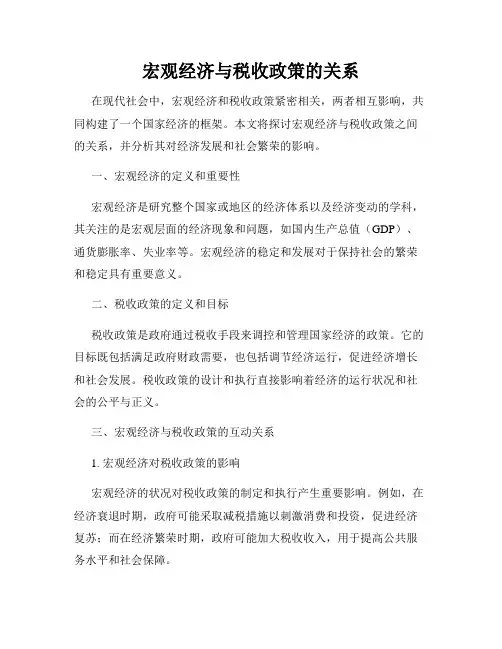 宏观经济与税收政策的关系

在现代社会中，宏观经济和税收政策紧密相关，两者相互影响，共同构建了一个国家经济的框架。本文将探讨宏观经济与税收政策之间的关系，并分析其对经济发展和社会繁荣的影响。

一、宏观经济的定义和重要性

宏观经济是研究整个国家或地区的经济体系以及经济变动的学科，其关注的是宏观层面的经济现象和问题，如国内生产总值（GDP）、通货膨胀率、失业率等。宏观经济的稳定和发展对于保持社会的繁荣和稳定具有重要意义。

二、税收政策的定义和目标

税收政策是政府通过税收手段来调控和管理国家经济的政策。它的目标既包括满足政府财政需要，也包括调节经济运行，促进经济增长和社会发展。税收政策的设计和执行直接影响着经济的运行状况和社会的公平与正义。

三、宏观经济与税收政策的互动关系

1. 宏观经济对税收政策的影响

宏观经济的状况对税收政策的制定和执行产生重要影响。例如，在经济衰退时期，政府可能采取减税措施以刺激消费和投资，促进经济复苏；而在经济繁荣时期，政府可能加大税收收入，用于提高公共服务水平和社会保障。